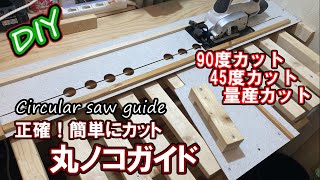 DIY

90度カット
45度カット
量産カット

Circular saw guide
正確！簡単にカット
丸ノコガイド